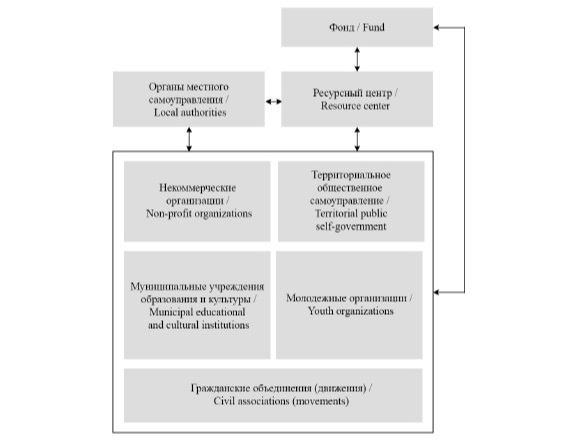 Фонд / Fund

Органы местного самоуправления / Local authorities

Ресурсный центр / Resource center

Некоммерческие организации / Non-profit organizations

Территориальное общественное самоуправление / Territorial public self-government

Муниципальные учреждения образования и культуры / Municipal educational and cultural institutions

Молодежные организации / Youth organizations

Гражданские объединения (движения) / Civil associations (movements)